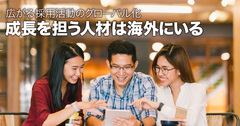 広がる採用活動のグローバル化
成長を担う人材は海外にいる